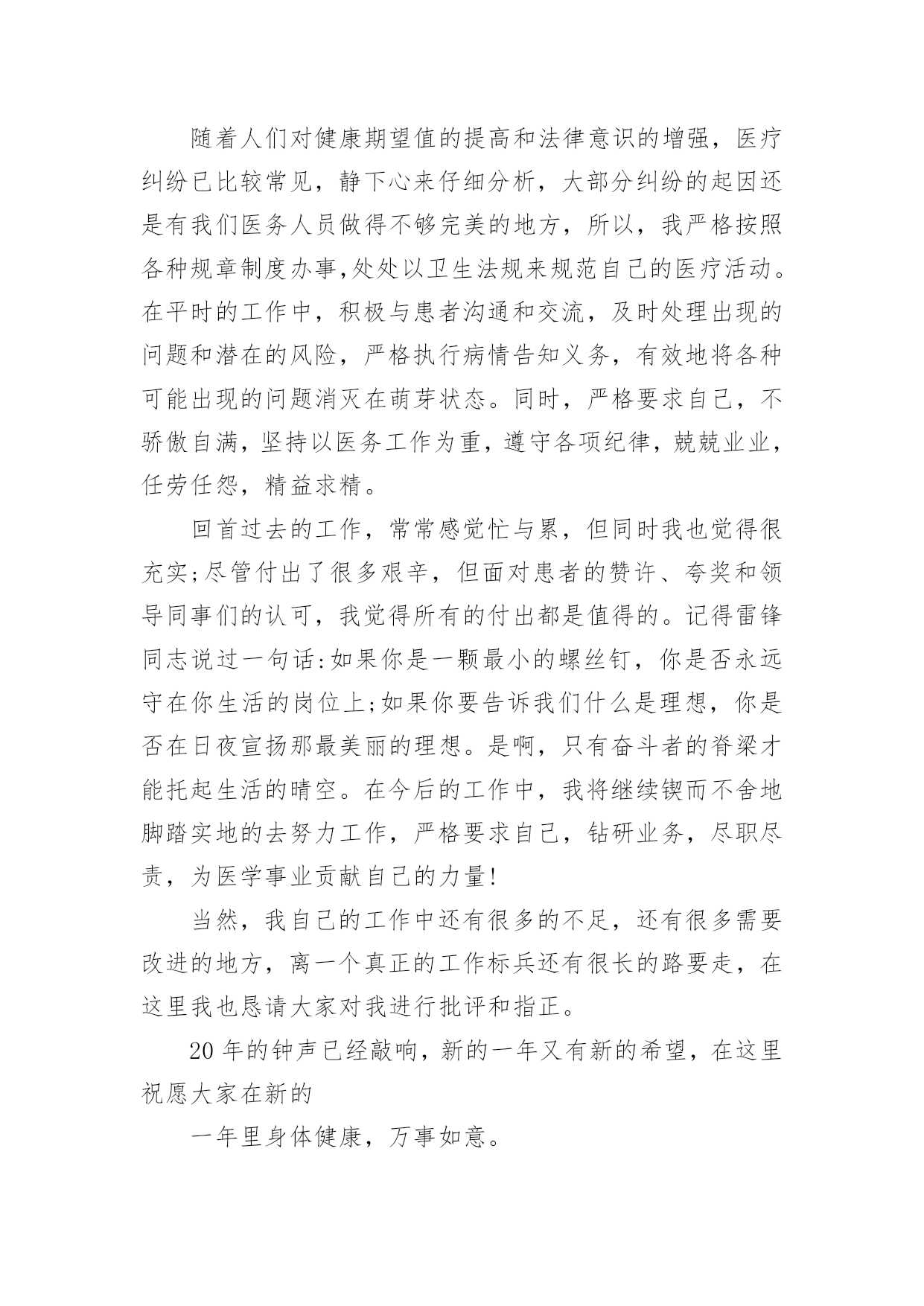 随着人们对健康期望值的提高和法律意识的增强，医疗纠纷已比较常见，静下心来仔细分析，大部分纠纷的起因还是有我们医务人员做得不够完美的地方，所以，我严格按照各种规章制度办事,处处以卫生法规来规范自己的医疗活动。在平时的工作中，积极与患者沟通和交流，及时处理出现的问题和潜在的风险，严格执行病情告知义务，有效地将各种可能出现的问题消灭在萌芽状态。同时，严格要求自己，不骄傲自满，坚持以医务工作为重，遵守各项纪律，兢兢业业，任劳任怨，精益求精。

回首过去的工作，常常感觉忙与累，但同时我也觉得很充实;尽管付出了很多艰辛，但面对患者的赞许、夸奖和领导同事们的认可，我觉得所有的付出都是值得的。记得雷锋同志说过一句话:如果你是一颗最小的螺丝钉，你是否永远守在你生活的岗位上;如果你要告诉我们什么是理想，你是否在日夜宣扬那最美丽的理想。是啊，只有奋斗者的脊梁才能托起生活的晴空。在今后的工作中，我将继续锲而不舍地脚踏实地的去努力工作，严格要求自己，钻研业务，尽职尽责，为医学事业贡献自己的力量!

当然，我自己的工作中还有很多的不足，还有很多需要改进的地方，离一个真正的工作标兵还有很长的路要走，在这里我也恳请大家对我进行批评和指正。

20 年的钟声已经敲响，新的一年又有新的希望，在这里祝愿大家在新的

一年里身体健康，万事如意。